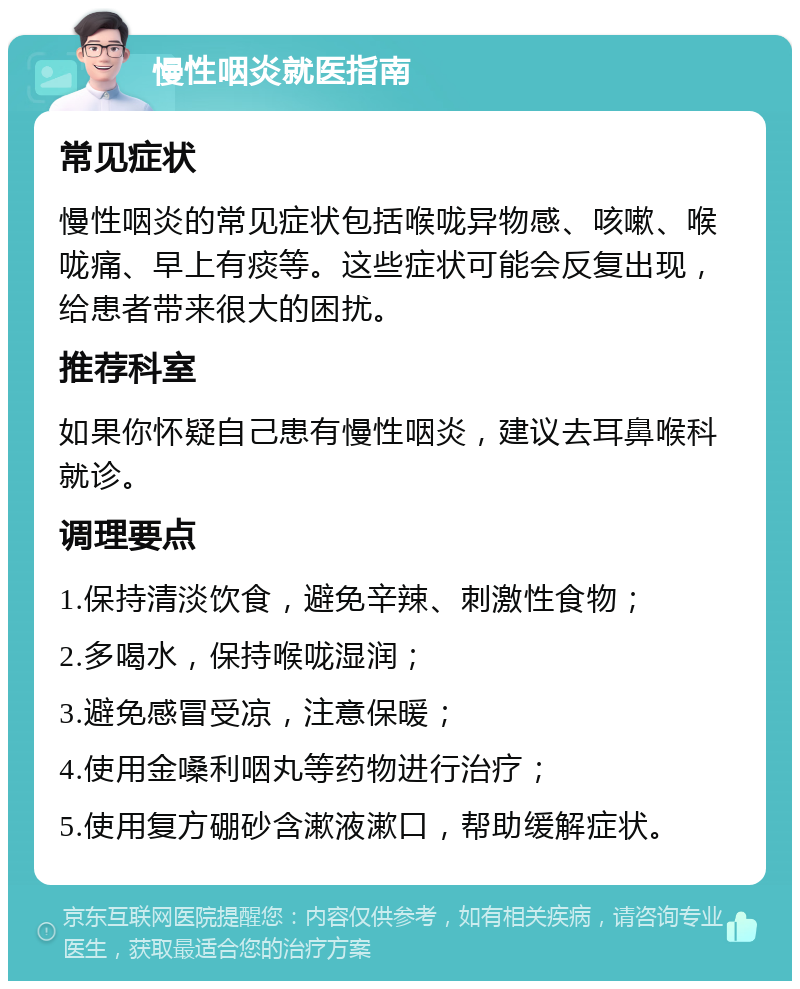 慢性咽炎就医指南

常见症状

慢性咽炎的常见症状包括喉咙异物感、咳嗽、喉咙痛、早上有痰等。这些症状可能会反复出现，给患者带来很大的困扰。

推荐科室

如果你怀疑自己患有慢性咽炎，建议去耳鼻喉科就诊。

调理要点

1.保持清淡饮食，避免辛辣、刺激性食物；

2.多喝水，保持喉咙湿润；

3.避免感冒受凉，注意保暖；

4.使用金嗓利咽丸等药物进行治疗；

5.使用复方硼砂含漱液漱口，帮助缓解症状。

京东互联网医院提醒您：内容仅供参考，如有相关疾病，请咨询专业医生，获取最适合您的治疗方案